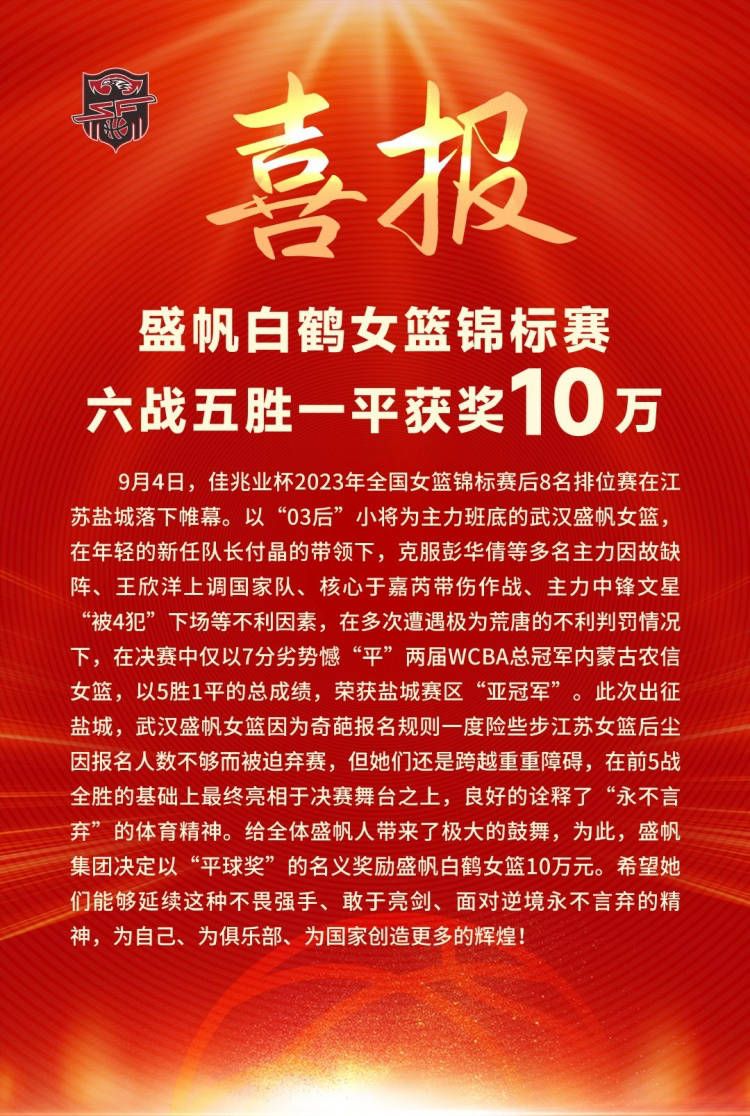 喜报

盛帆白鹤女篮锦标赛
六战五胜一平获奖10万

9月4日，佳兆业杯2023年全国女篮锦标赛后8名排位赛在江苏盐城落下帷幕。以“03后”小将为主力班底的武汉盛帆女篮，在年轻的新任队长付晶的带领下，克服彭华倩等多名主力因故缺阵、王欣洋上调国家队、核心于嘉芮带伤作战、主力中锋文星“被4犯”下场等不利因素，在多次遭遇极为荒唐的不利判罚情况下，在决赛中仅以7分劣势憾“平”两届WCBA总冠军内蒙古农信女篮，以5胜1平的总成绩，荣获盐城赛区“亚冠军”。此次出征盐城，武汉盛帆女篮因为奇葩报名规则一度险些步江苏女篮后尘因报名人数不够而被迫弃赛，但她们还是跨越重重障碍，在前5战全胜的基础上最终亮相于决赛舞台之上，良好的诠释了“永不言弃”的体育精神。给全体盛帆人带来了极大的鼓舞，为此，盛帆集团决定以“平球奖”的名义奖励盛帆白鹤女篮10万元。希望她们能够延续这种不畏强手、敢于亮剑、面对逆境永不言弃的精神，为自己、为俱乐部、为国家创造更多的辉煌！